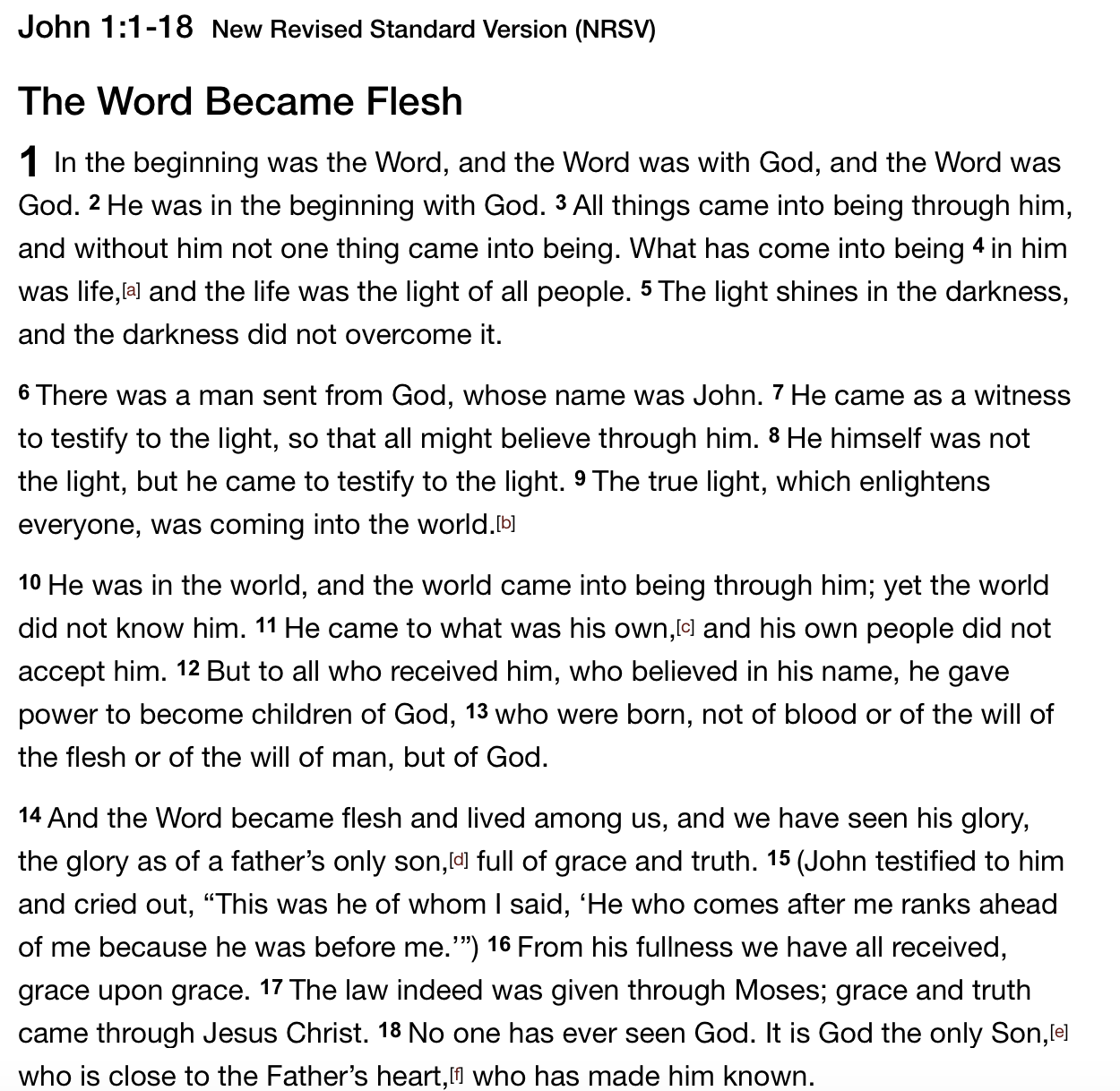 John 1:1-18 New Revised Standard Version (NRSV)

The Word Became Flesh

1 In the beginning was the Word, and the Word was with God, and the Word was God. 2 He was in the beginning with God. 3 All things came into being through him, and without him not one thing came into being. What has come into being 4 in him was life,[a] and the life was the light of all people. 5 The light shines in the darkness, and the darkness did not overcome it.

6 There was a man sent from God, whose name was John. 7 He came as a witness to testify to the light, so that all might believe through him. 8 He himself was not the light, but he came to testify to the light. 9 The true light, which enlightens everyone, was coming into the world.[b]

10 He was in the world, and the world came into being through him; yet the world did not know him. 11 He came to what was his own,[c] and his own people did not accept him. 12 But to all who received him, who believed in his name, he gave power to become children of God, 13 who were born, not of blood or of the will of the flesh or of the will of man, but of God.

14 And the Word became flesh and lived among us, and we have seen his glory, the glory as of a father's only son,[d] full of grace and truth. 15 (John testified to him and cried out, "This was he of whom I said, 'He who comes after me ranks ahead of me because he was before me.'") 16 From his fullness we have all received, grace upon grace. 17 The law indeed was given through Moses; grace and truth came through Jesus Christ. 18 No one has ever seen God. It is God the only Son,[e] who is close to the Father's heart,[f] who has made him known.